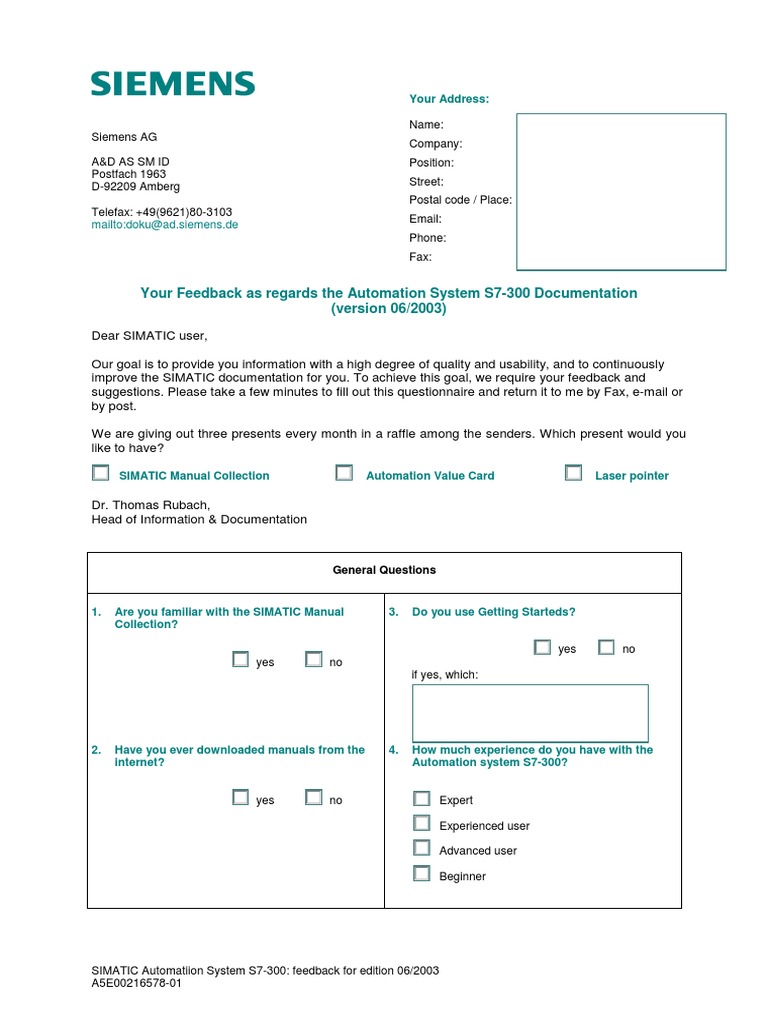 SIEMENS

Siemens AG

A&D AS SM ID
Postfach 1963
D-92209 Amberg

Telefax: +49(9621)80-3103
mailto:doku@ad.siemens.de

Your Address:

Name:
Company:
Position:
Street:
Postal code / Place:
Email:
Phone:
Fax:

Your Feedback as regards the Automation System S7-300 Documentation (version 06/2003)

Dear SIMATIC user,

Our goal is to provide you information with a high degree of quality and usability, and to continuously improve the SIMATIC documentation for you. To achieve this goal, we require your feedback and suggestions. Please take a few minutes to fill out this questionnaire and return it to me by Fax, e-mail or by post.

We are giving out three presents every month in a raffle among the senders. Which present would you like to have?

SIMATIC Manual Collection
Automation Value Card
Laser pointer

Dr. Thomas Rubach,
Head of Information & Documentation

General Questions

1. Are you familiar with the SIMATIC Manual Collection?

yes no

2. Have you ever downloaded manuals from the internet?

yes no

3. Do you use Getting Starteds?

yes no

if yes, which:

4. How much experience do you have with the Automation system S7-300?

Expert
Experienced user
Advanced user
Beginner

SIMATIC Automatiion System S7-300: feedback for edition 06/2003
A5E00216578-01